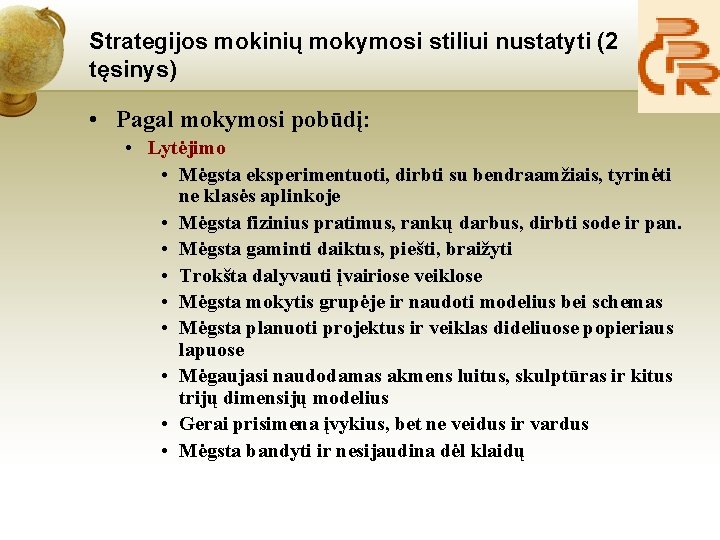 Strategijos mokinių mokymosi stiliui nustatyti (2 tęsinys)

• Pagal mokymosi pobūdį:
  • Lytėjimo
    • Mėgsta eksperimentuoti, dirbti su bendraamžiais, tyrinėti ne klasės aplinkoje
    • Mėgsta fizinius pratimus, rankų darbus, dirbti sode ir pan.
    • Mėgsta gaminti daiktus, piešti, braižyti
    • Trokšta dalyvauti įvairiose veiklose
    • Mėgsta mokytis grupėje ir naudoti modelius bei schemas
    • Mėgsta planuoti projektus ir veiklas dideliuose popieriaus lapuose
    • Mėgaujasi naudodamas akmens luitus, skulptūras ir kitus trijų dimensijų modelius
    • Gerai prisimena įvykius, bet ne veidus ir vardus
    • Mėgsta bandyti ir nesijaudina dėl klaidų